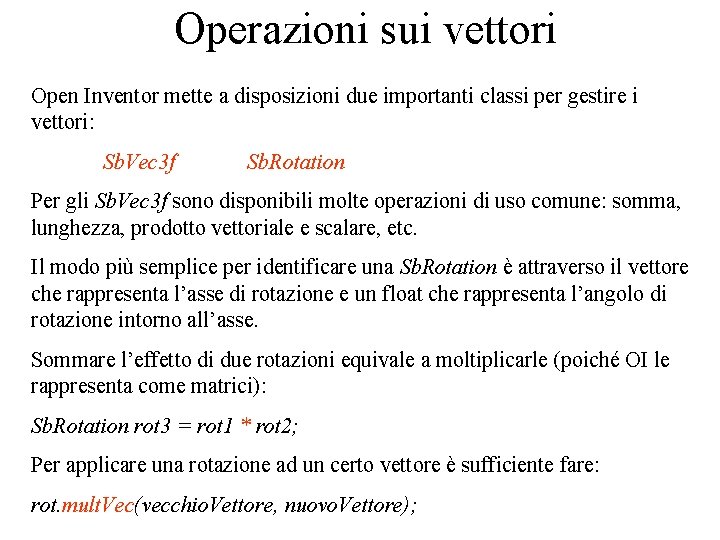 Operazioni sui vettori

Open Inventor mette a disposizioni due importanti classi per gestire i vettori:

SbVec3f SbRotation

Per gli SbVec3f sono disponibili molte operazioni di uso comune: somma, lunghezza, prodotto vettoriale e scalare, etc.

Il modo più semplice per identificare una SbRotation è attraverso il vettore che rappresenta l'asse di rotazione e un float che rappresenta l'angolo di rotazione intorno all'asse.

Sommare l'effetto di due rotazioni equivale a moltiplicarle (poiché OI le rappresenta come matrici):

SbRotation rot3 = rot1 * rot2;

Per applicare una rotazione ad un certo vettore è sufficiente fare:

rot.multVec(vecchioVettore, nuovoVettore);